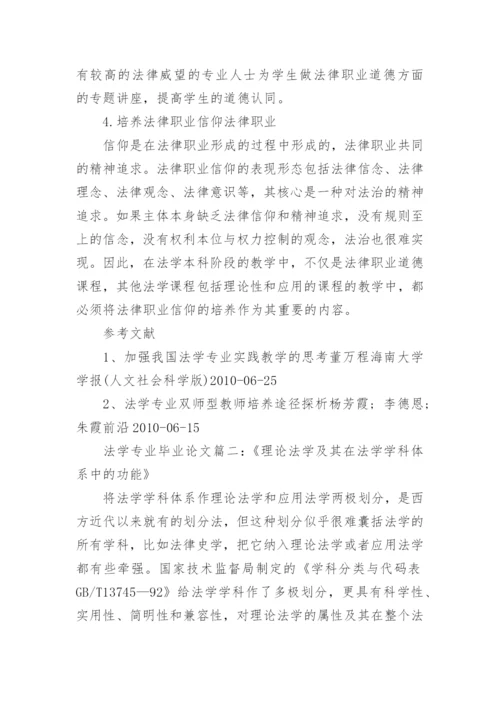 有较高的法律威望的专业人士为学生做法律职业道德方面的专题讲座，提高学生的道德认同。

4.培养法律职业信仰法律职业

信仰是在法律职业形成的过程中形成的，法律职业共同的精神追求。法律职业信仰的表现形态包括法律信念、法律理念、法律观念、法律意识等，其核心是一种对法治的精神追求。如果主体本身缺乏法律信仰和精神追求，没有规则至上的信念，没有权利本位与权力控制的观念，法治也很难实现。因此，在法学本科阶段的教学中，不仅是法律职业道德课程，其他法学课程包括理论性和应用的课程的教学中，都必须将法律职业信仰的培养作为其重要的内容。

参考文献

1、加强我国法学专业实践教学的思考董万程海南大学学报(人文社会科学版)2010-06-25

2、法学专业双师型教师培养途径探析杨芳霞；李德恩；朱霞前沿 2010-06-15

法学专业毕业论文篇二：《理论法学及其在法学学科体系中的功能》

将法学学科体系作理论法学和应用法学两极划分，是西方近代以来就有的划分法，但这种划分似乎很难囊括法学的所有学科，比如法律史学，把它纳入理论法学或者应用法学都有些牵强。国家技术监督局制定的《学科分类与代码表GB/T13745—92》给法学学科作了多极划分，更具有科学性、实用性、简明性和兼容性，对理论法学的属性及其在整个法